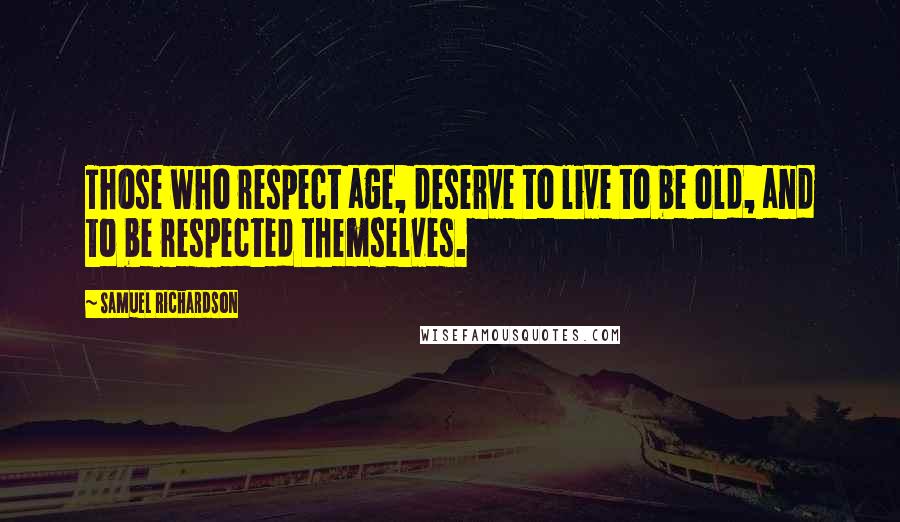 THOSE WHO RESPECT AGE, DESERVE TO LIVE TO BE OLD, AND TO BE RESPECTED THEMSELVES.

~ SAMUEL RICHARDSON

WISEFAMOUSQUOTES.COM